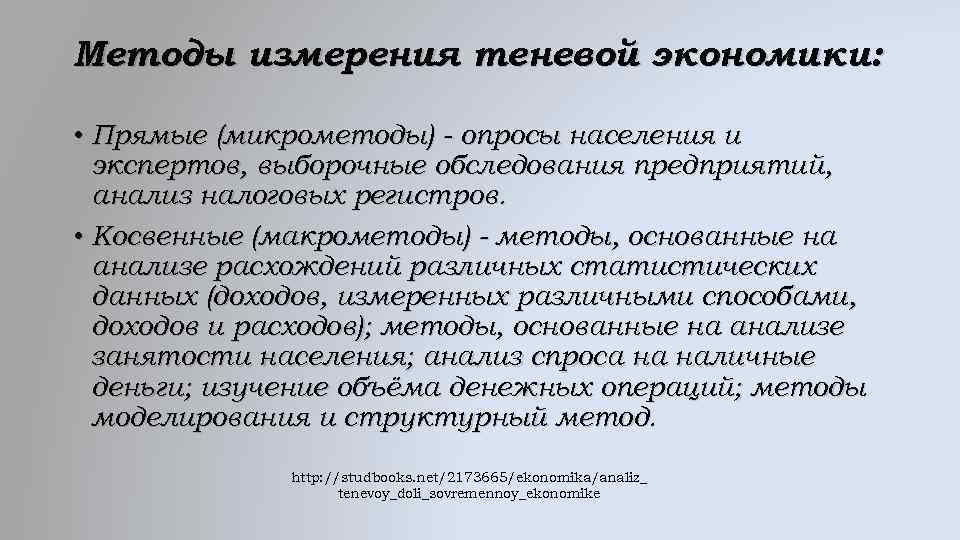 Методы измерения теневой экономики:

• Прямые (микрометоды) - опросы населения и экспертов, выборочные обследования предприятий, анализ налоговых регистров.

• Косвенные (макрометоды) - методы, основанные на анализе расхождений различных статистических данных (доходов, измеренных различными способами, доходов и расходов); методы, основанные на анализе занятости населения; анализ спроса на наличные деньги; изучение объёма денежных операций; методы моделирования и структурный метод.

http://studbooks.net/2173665/ekonomika/analiz_tenevoy_doli_sovremennoy_ekonomike